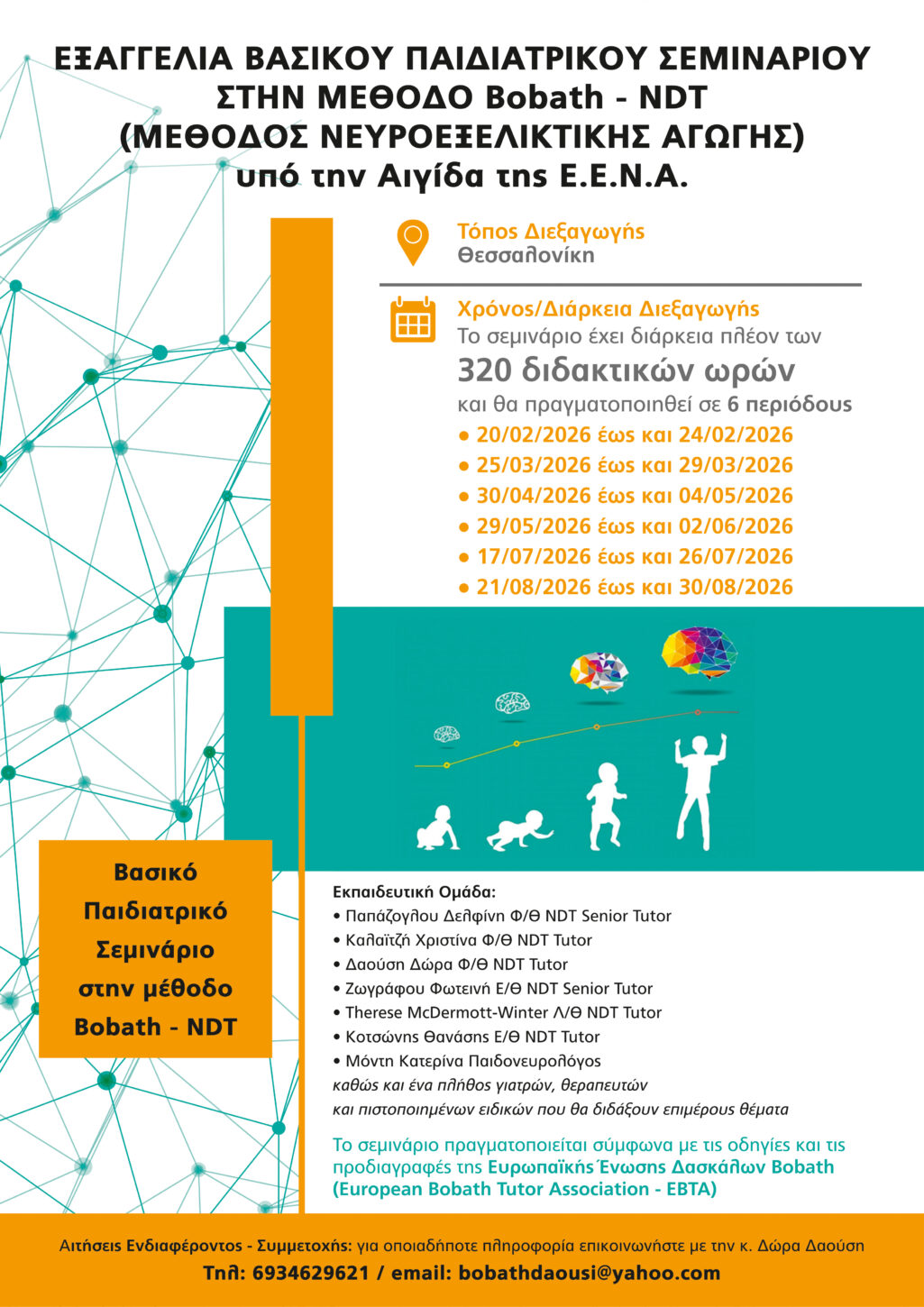 ΕΞΑΓΓΕΛΙΑ ΒΑΣΙΚΟΥ ΠΑΙΔΙΑΤΡΙΚΟΥ ΣΕΜΙΝΑΡΙΟΥ ΣΤΗΝ ΜΕΘΟΔΟ Bobath - NDT (ΜΕΘΟΔΟΣ ΝΕΥΡΟΕΞΕΛΙΚΤΙΚΗΣ ΑΓΩΓΗΣ) υπό την Αιγίδα της Ε.Ε.Ν.Α.

Τόπος Διεξαγωγής
Θεσσαλονίκη

Χρόνος/Διάρκεια Διεξαγωγής
Το σεμινάριο έχει διάρκεια πλέον των
320 διδακτικών ωρών
και θα πραγματοποιηθεί σε 6 περιόδους
• 20/02/2026 έως και 24/02/2026
• 25/03/2026 έως και 29/03/2026
• 30/04/2026 έως και 04/05/2026
• 29/05/2026 έως και 02/06/2026
• 17/07/2026 έως και 26/07/2026
• 21/08/2026 έως και 30/08/2026

Βασικό Παιδιατρικό Σεμινάριο στην μέθοδο Bobath - NDT

Εκπαιδευτική Ομάδα:
• Παπάζογλου Δελφίνη Φ/Θ NDT Senior Tutor
• Καλαϊτζή Χριστίνα Φ/Θ NDT Tutor
• Δαούση Δώρα Φ/Θ NDT Tutor
• Ζωγράφου Φωτεινή Ε/Θ NDT Senior Tutor
• Therese McDermott-Winter Λ/Θ NDT Tutor
• Κοτσώνης Θανάσης Ε/Θ NDT Tutor
• Μόντη Κατερίνα Παιδονευρολόγος
καθώς και ένα πλήθος γιατρών, θεραπευτών και πιστοποιημένων ειδικών που θα διδάξουν επιμέρους θέματα

Το σεμινάριο πραγματοποιείται σύμφωνα με τις οδηγίες και τις προδιαγραφές της Ευρωπαϊκής Ένωσης Δασκάλων Bobath (European Bobath Tutor Association - EBTA)

Αιτήσεις Ενδιαφέροντος - Συμμετοχής: για οποιαδήποτε πληροφορία επικοινωνήστε με την κ. Δώρα Δαούση
Τηλ: 6934629621 / email: bobathdaousi@yahoo.com